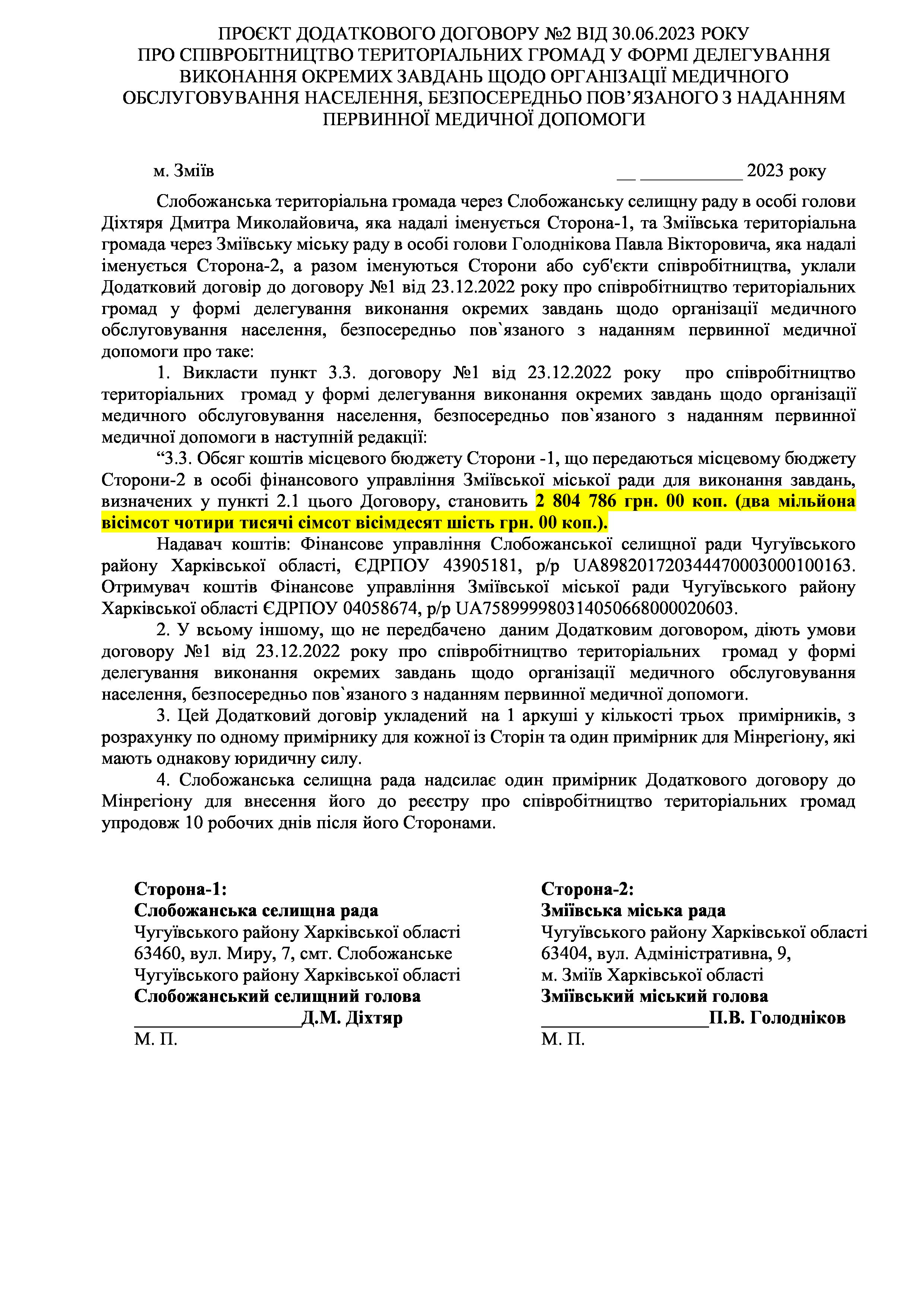 ПРОЄКТ ДОДАТКОВОГО ДОГОВОРУ №2 ВІД 30.06.2023 РОКУ
ПРО СПІВРОБІТНИЦТВО ТЕРИТОРІАЛЬНИХ ГРОМАД У ФОРМІ ДЕЛЕГУВАННЯ ВИКОНАННЯ ОКРЕМИХ ЗАВДАНЬ ЩОДО ОРГАНІЗАЦІЇ МЕДИЧНОГО ОБСЛУГОВУВАННЯ НАСЕЛЕННЯ, БЕЗПОСЕРЕДНЬО ПОВ'ЯЗАНОГО З НАДАННЯМ ПЕРВИННОЇ МЕДИЧНОЇ ДОПОМОГИ

м. Зміїв __ ___________ 2023 року

Слобожанська територіальна громада через Слобожанську селищну раду в особі голови Діхтяря Дмитра Миколайовича, яка надалі іменується Сторона-1, та Зміївська територіальна громада через Зміївську міську раду в особі голови Голоднікова Павла Вікторовича, яка надалі іменується Сторона-2, а разом іменуються Сторони або суб'єкти співробітництва, уклали Додатковий договір до договору №1 від 23.12.2022 року про співробітництво територіальних громад у формі делегування виконання окремих завдань щодо організації медичного обслуговування населення, безпосередньо пов`язаного з наданням первинної медичної допомоги про таке:

1. Викласти пункт 3.3. договору №1 від 23.12.2022 року про співробітництво територіальних громад у формі делегування виконання окремих завдань щодо організації медичного обслуговування населення, безпосередньо пов`язаного з наданням первинної медичної допомоги в наступній редакції:

“3.3. Обсяг коштів місцевого бюджету Сторони -1, що передаються місцевому бюджету Сторони-2 в особі фінансового управління Зміївської міської ради для виконання завдань, визначених у пункті 2.1 цього Договору, становить 2 804 786 грн. 00 коп. (два мільйона вісімсот чотири тисячі сімсот вісімдесят шість грн. 00 коп.).

Надавач коштів: Фінансове управління Слобожанської селищної ради Чугуївського району Харківської області, ЄДРПОУ 43905181, р/р UA898201720344470003000100163. Отримувач коштів Фінансове управління Зміївської міської ради Чугуївського району Харківської області ЄДРПОУ 04058674, р/р UA758999980314050668000020603.

2. У всьому іншому, що не передбачено даним Додатковим договором, діють умови договору №1 від 23.12.2022 року про співробітництво територіальних громад у формі делегування виконання окремих завдань щодо організації медичного обслуговування населення, безпосередньо пов`язаного з наданням первинної медичної допомоги.

3. Цей Додатковий договір укладений на 1 аркуші у кількості трьох примірників, з розрахунку по одному примірнику для кожної із Сторін та один примірник для Мінрегіону, які мають однакову юридичну силу.

4. Слобожанська селищна рада надсилає один примірник Додаткового договору до Мінрегіону для внесення його до реєстру про співробітництво територіальних громад упродовж 10 робочих днів після його Сторонами.

Сторона-1:
Слобожанська селищна рада
Чугуївського району Харківської області
63460, вул. Миру, 7, смт. Слобожанське
Чугуївського району Харківської області
Слобожанський селищний голова
__________________Д.М. Діхтяр
М. П.

Сторона-2:
Зміївська міська рада
Чугуївського району Харківської області
63404, вул. Адміністративна, 9,
м. Зміїв Харківської області
Зміївський міський голова
__________________П.В. Голодніков
М. П.